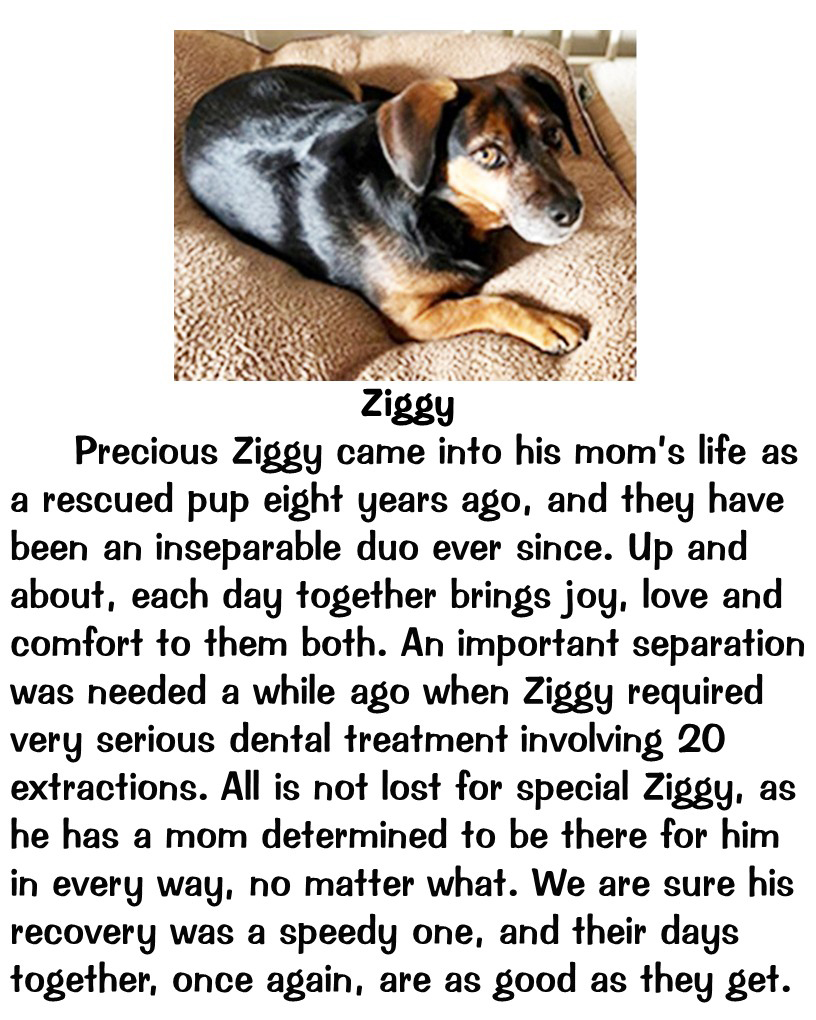 Ziggy

Precious Ziggy came into his mom's life as a rescued pup eight years ago, and they have been an inseparable duo ever since. Up and about, each day together brings joy, love and comfort to them both. An important separation was needed a while ago when Ziggy required very serious dental treatment involving 20 extractions. All is not lost for special Ziggy, as he has a mom determined to be there for him in every way, no matter what. We are sure his recovery was a speedy one, and their days together, once again, are as good as they get.